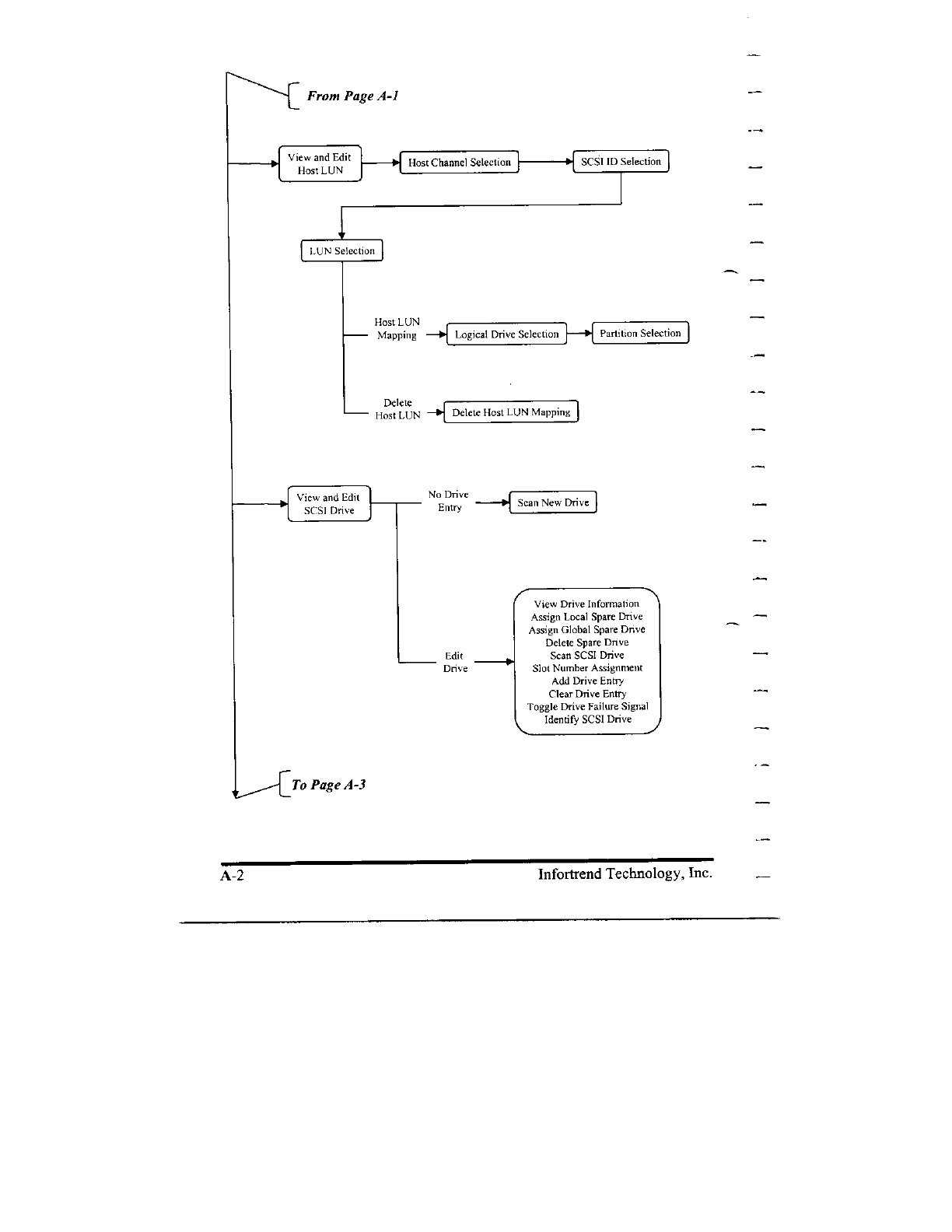 From Page A-1

View and Edit Host LUN

Host Channel Selection

SCSI ID Selection

LUN Selection

Host LUN Mapping

Logical Drive Selection

Partition Selection

Delete Host LUN

Delete Host LUN Mapping

View and Edit SCSI Drive

No Drive Entry

Scan New Drive

Edit Drive

View Drive Information
Assign Local Spare Drive
Assign Global Spare Drive
Delete Spare Drive
Scan SCSI Drive
Slot Number Assignment
Add Drive Entry
Clear Drive Entry
Toggle Drive Failure Signal
Identify SCSI Drive

To Page A-3

A-2 Infortrend Technology, Inc.